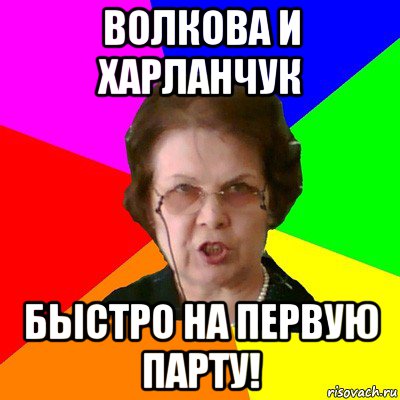 ВОЛКОВА И ХАРЛАНЧУК

БЫСТРО НА ПЕРВУЮ ПАРТУ!

risovach.ru